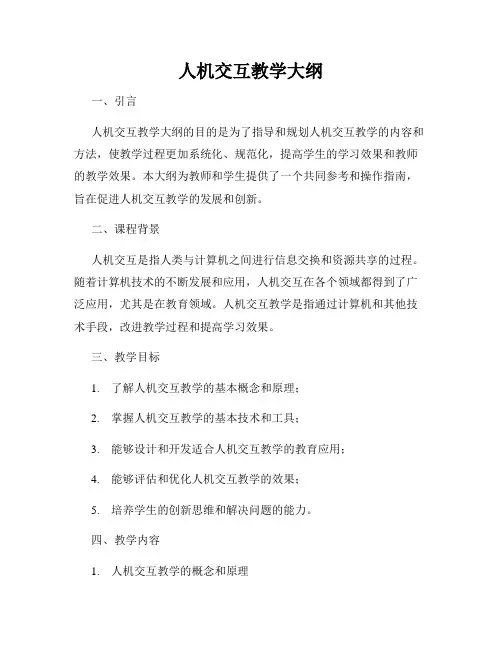 人机交互教学大纲

一、引言

人机交互教学大纲的目的是为了指导和规划人机交互教学的内容和方法，使教学过程更加系统化、规范化，提高学生的学习效果和教师的教学效果。本大纲为教师和学生提供了一个共同参考和操作指南，旨在促进人机交互教学的发展和创新。

二、课程背景

人机交互是指人类与计算机之间进行信息交换和资源共享的过程。随着计算机技术的不断发展和应用，人机交互在各个领域都得到了广泛应用，尤其是在教育领域。人机交互教学是指通过计算机和其他技术手段，改进教学过程和提高学习效果。

三、教学目标

1. 了解人机交互教学的基本概念和原理；

2. 掌握人机交互教学的基本技术和工具；

3. 能够设计和开发适合人机交互教学的教育应用；

4. 能够评估和优化人机交互教学的效果；

5. 培养学生的创新思维和解决问题的能力。

四、教学内容

1. 人机交互教学的概念和原理